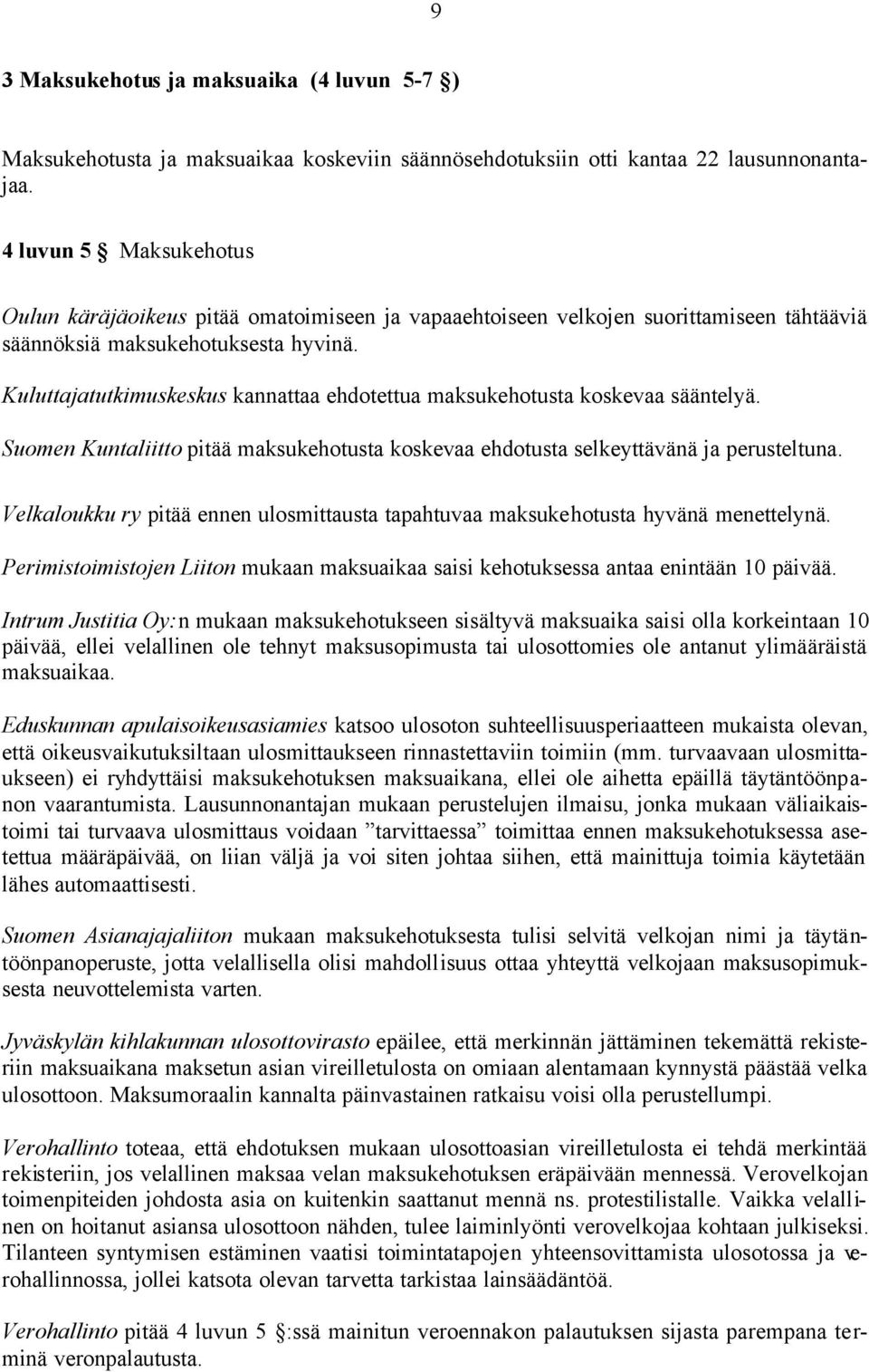 9

3 Maksukehotus ja maksuaika (4 luvun 5-7 §)

Maksukehotusta ja maksuaikaa koskeviin säännösehdotuksiin otti kantaa 22 lausunnonantajaa.

4 luvun 5 § Maksukehotus

Oulun käräjäoikeus pitää omatoimiseen ja vapaaehtoiseen velkojen suorittamiseen tähtääviä säännöksiä maksukehotuksesta hyvinä.

Kuluttajatutkimuskeskus kannattaa ehdotettua maksukehotusta koskevaa sääntelyä.

Suomen Kuntaliitto pitää maksukehotusta koskevaa ehdotusta selkeyttävänä ja perusteltuna.

Velkaloukku ry pitää ennen ulosmittausta tapahtuvaa maksukehotusta hyvänä menettelynä.

Perimistoimistojen Liiton mukaan maksuaikaa saisi kehotuksessa antaa enintään 10 päivää.

Intrum Justitia Oy:n mukaan maksukehotukseen sisältyvä maksuaika saisi olla korkeintaan 10 päivää, ellei velallinen ole tehnyt maksusopimusta tai ulosottomies ole antanut ylimääräistä maksuaikaa.

Eduskunnan apulaisoikeusasiamies katsoo ulosoton suhteellisuusperiaatteen mukaista olevan, että oikeusvaikutuksiltaan ulosmittaukseen rinnastettaviin toimiin (mm. turvaavaan ulosmittaukseen) ei ryhdyttäisi maksukehotuksen maksuaikana, ellei ole aihetta epäillä täytäntöönpanon vaarantumista. Lausunnonantajan mukaan perustelujen ilmaisu, jonka mukaan väliaikaistoimi tai turvaava ulosmittaus voidaan ”tarvittaessa” toimittaa ennen maksukehotuksessa asetettua määräpäivää, on liian väljä ja voi siten johtaa siihen, että mainittuja toimia käytetään lähes automaattisesti.

Suomen Asianajajaliiton mukaan maksukehotuksesta tulisi selvitä velkojan nimi ja täytäntöönpanoperuste, jotta velallisella olisi mahdollisuus ottaa yhteyttä velkojaan maksusopimuksesta neuvottelemista varten.

Jyväskylän kihlakunnan ulosottovirasto epäilee, että merkinnän jättäminen tekemättä rekisteriin maksuaikana maksetun asian vireilletulosta on omiaan alentamaan kynnystä päästää velka ulosottoon. Maksumoraalin kannalta päinvastainen ratkaisu voisi olla perustellumpi.

Verohallinto toteaa, että ehdotuksen mukaan ulosottoasian vireilletulosta ei tehdä merkintää rekisteriin, jos velallinen maksaa velan maksukehotuksen eräpäivään mennessä. Verovelkojan toimenpiteiden johdosta asia on kuitenkin saattanut mennä ns. protestilistalle. Vaikka velallinen on hoitanut asiansa ulosottoon nähden, tulee laiminlyönti verovelkojaa kohtaan julkiseksi. Tilanteen syntymisen estäminen vaatisi toimintatapojen yhteensovittamista ulosotossa ja verohallinnossa, jollei katsota olevan tarvetta tarkistaa lainsäädäntöä.

Verohallinto pitää 4 luvun 5 §:ssä mainitun veroennakon palautuksen sijasta parempana terminä veronpalautusta.